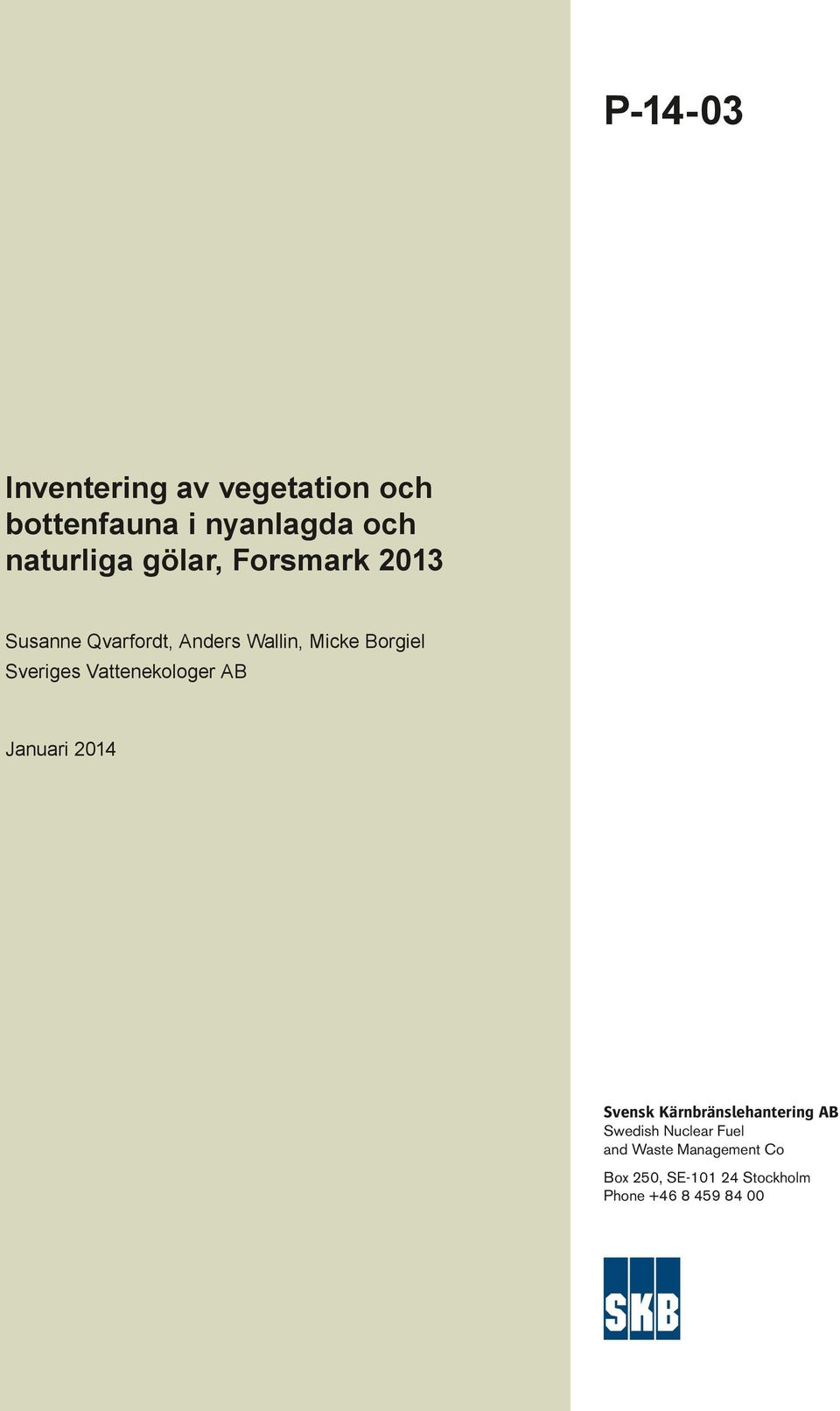 P-14-03

Inventering av vegetation och bottenfauna i nyanlagda och naturliga gölar, Forsmark 2013

Susanne Qvarfordt, Anders Wallin, Micke Borgiel
Sveriges Vattenekologer AB

Januari 2014

Svensk Kärnbränslehantering AB
Swedish Nuclear Fuel
and Waste Management Co

Box 250, SE-101 24 Stockholm
Phone +46 8 459 84 00

SKB